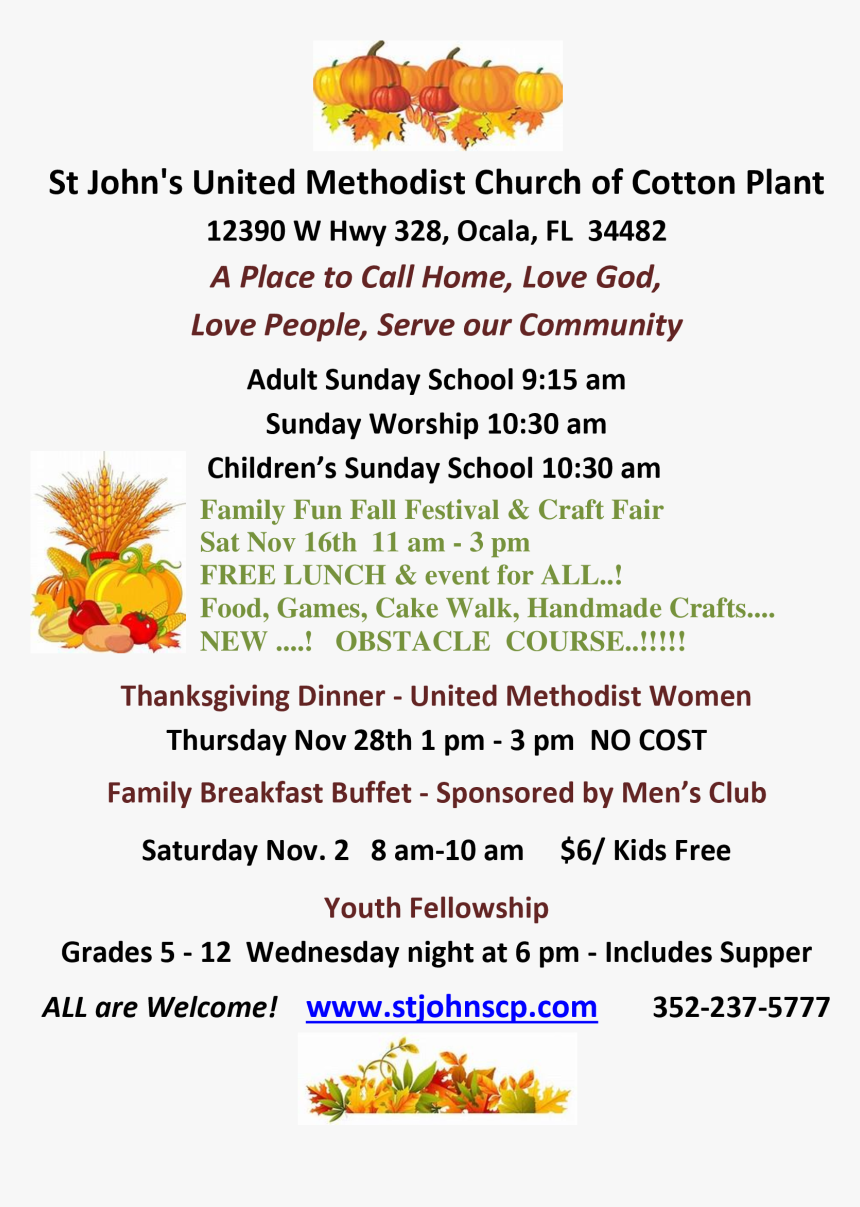 St John's United Methodist Church of Cotton Plant

12390 W Hwy 328, Ocala, FL 34482

A Place to Call Home, Love God,

Love People, Serve our Community

Adult Sunday School 9:15 am

Sunday Worship 10:30 am

Children's Sunday School 10:30 am

Family Fun Fall Festival & Craft Fair
Sat Nov 16th 11 am - 3 pm
FREE LUNCH & event for ALL..!
Food, Games, Cake Walk, Handmade Crafts....
NEW ....! OBSTACLE COURSE..!!!!!

Thanksgiving Dinner - United Methodist Women

Thursday Nov 28th 1 pm - 3 pm NO COST

Family Breakfast Buffet - Sponsored by Men's Club

Saturday Nov. 2 8 am-10 am $6/ Kids Free

Youth Fellowship

Grades 5 - 12 Wednesday night at 6 pm - Includes Supper

ALL are Welcome! www.stjohnscp.com 352-237-5777